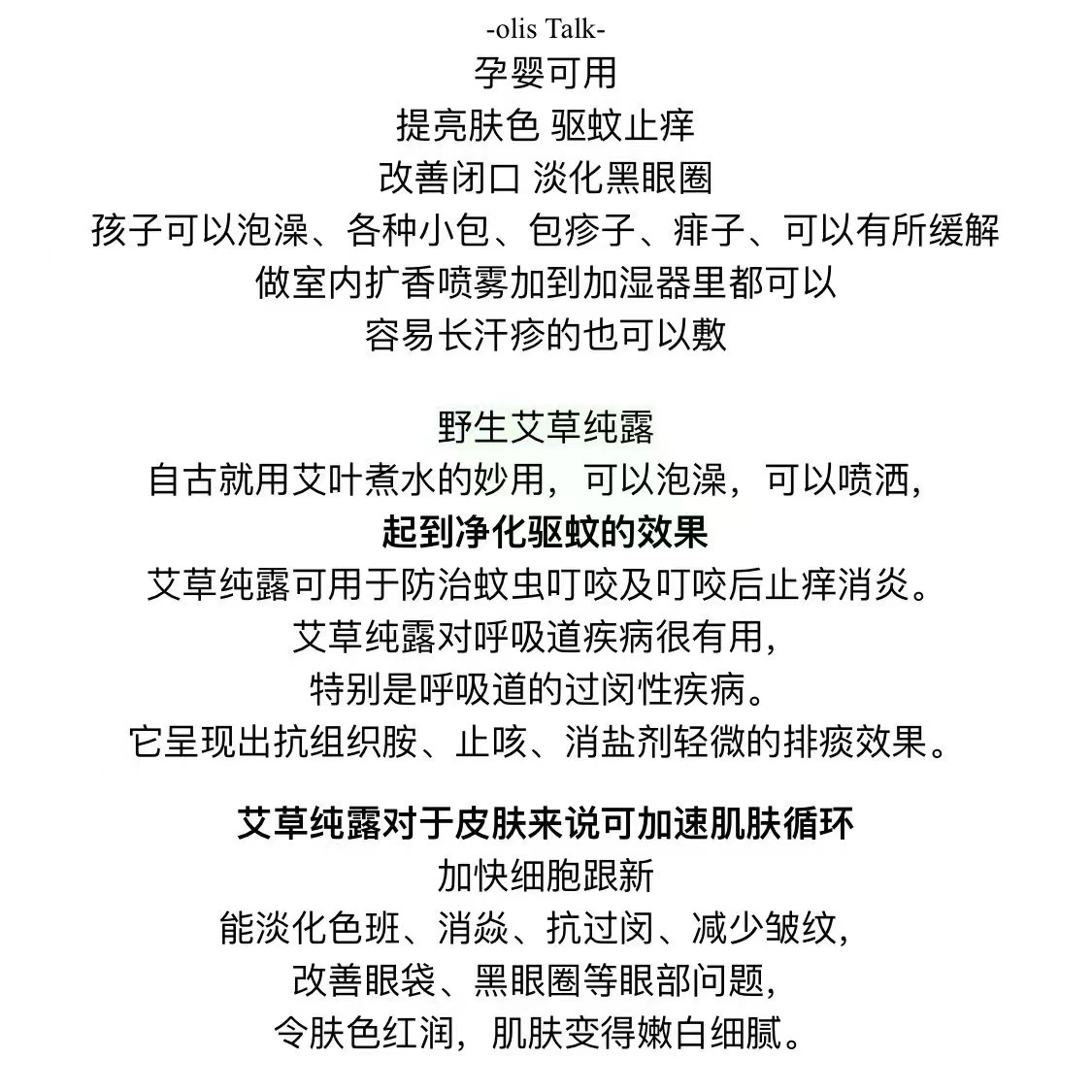 -olis Talk-
孕婴可用
提亮肤色 驱蚊止痒
改善闭口 淡化黑眼圈
孩子可以泡澡、各种小包、包疹子、痱子、可以有所缓解
做室内扩香喷雾加到加湿器里都可以
容易长汗疹的也可以敷

野生艾草纯露
自古就用艾叶煮水的妙用，可以泡澡，可以喷洒，
起到净化驱蚊的效果
艾草纯露可用于防治蚊虫叮咬及叮咬后止痒消炎。
艾草纯露对呼吸道疾病很有用，
特别是呼吸道的过闵性疾病。
它呈现出抗组织胺、止咳、消盐剂轻微的排痰效果。

艾草纯露对于皮肤来说可加速肌肤循环
加快细胞跟新
能淡化色班、消焱、抗过闵、减少皱纹，
改善眼袋、黑眼圈等眼部问题，
令肤色红润，肌肤变得嫩白细腻。